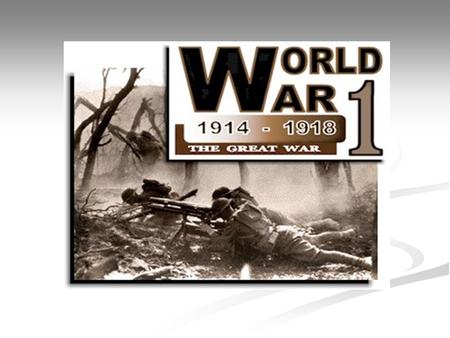 WORLD WAR 1
1914 - 1918
THE GREAT WAR